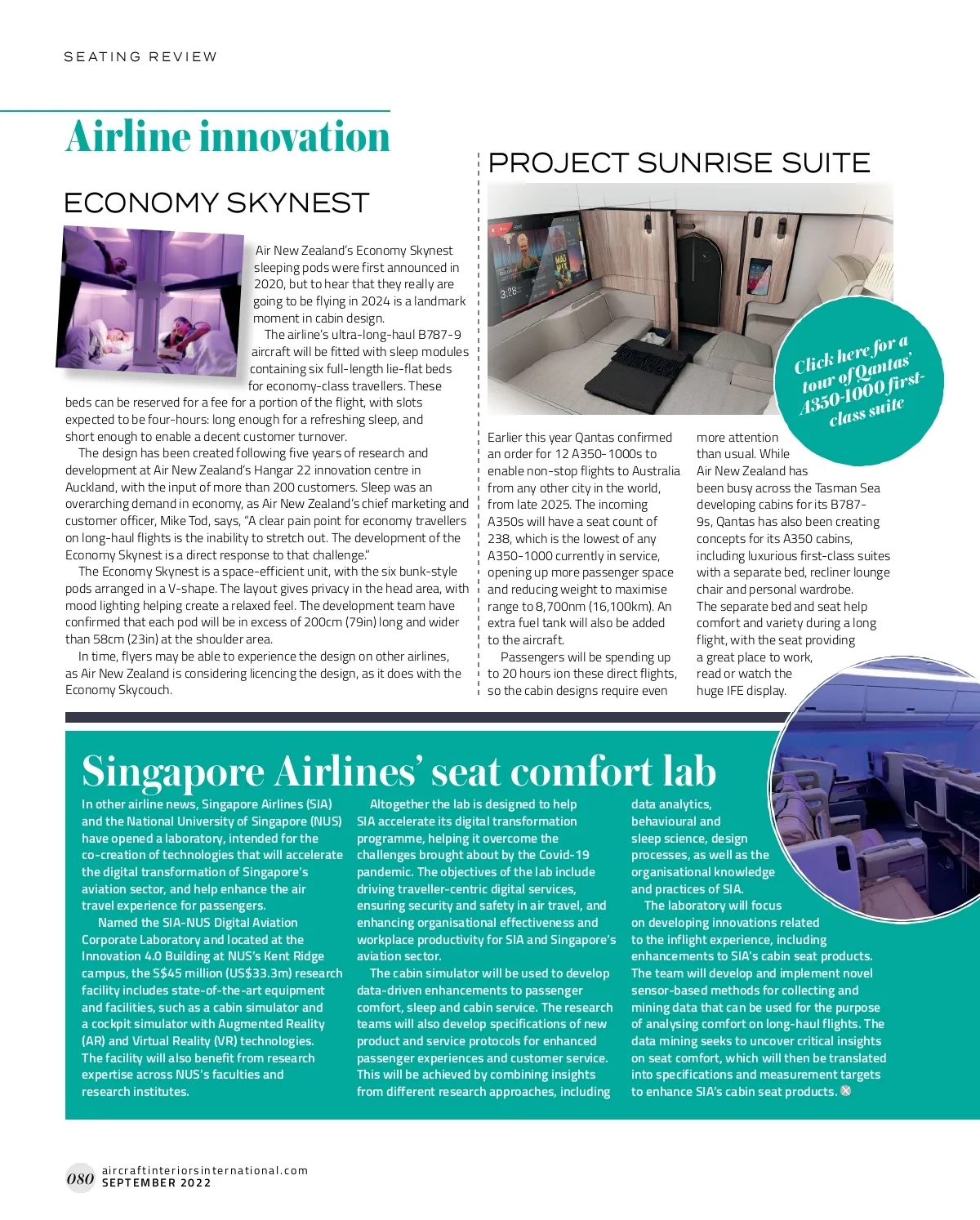 SEATING REVIEW

Airline innovation

ECONOMY SKYNEST

Air New Zealand's Economy Skynest sleeping pods were first announced in 2020, but to hear that they really are going to be flying in 2024 is a landmark moment in cabin design.

The airline's ultra-long-haul B787-9 aircraft will be fitted with sleep modules containing six full-length lie-flat beds for economy-class travellers. These beds can be reserved for a fee for a portion of the flight, with slots expected to be four-hours: long enough for a refreshing sleep, and short enough to enable a decent customer turnover.

The design has been created following five years of research and development at Air New Zealand's Hangar 22 innovation centre in Auckland, with the input of more than 200 customers. Sleep was an overarching demand in economy, as Air New Zealand's chief marketing and customer officer, Mike Tod, says, "A clear pain point for economy travellers on long-haul flights is the inability to stretch out. The development of the Economy Skynest is a direct response to that challenge."

The Economy Skynest is a space-efficient unit, with the six bunk-style pods arranged in a V-shape. The layout gives privacy in the head area, with mood lighting helping create a relaxed feel. The development team have confirmed that each pod will be in excess of 200cm (79in) long and wider than 58cm (23in) at the shoulder area.

In time, flyers may be able to experience the design on other airlines, as Air New Zealand is considering licencing the design, as it does with the Economy Skycouch.

PROJECT SUNRISE SUITE

Click here for a tour of Qantas' A350-1000 first-class suite

Earlier this year Qantas confirmed an order for 12 A350-1000s to enable non-stop flights to Australia from any other city in the world, from late 2025. The incoming A350s will have a seat count of 238, which is the lowest of any A350-1000 currently in service, opening up more passenger space and reducing weight to maximise range to 8,700nm (16,100km). An extra fuel tank will also be added to the aircraft.

Passengers will be spending up to 20 hours ion these direct flights, so the cabin designs require even more attention than usual. While Air New Zealand has been busy across the Tasman Sea developing cabins for its B787-9s, Qantas has also been creating concepts for its A350 cabins, including luxurious first-class suites with a separate bed, recliner lounge chair and personal wardrobe. The separate bed and seat help comfort and variety during a long flight, with the seat providing a great place to work, read or watch the huge IFE display.

Singapore Airlines' seat comfort lab

In other airline news, Singapore Airlines (SIA) and the National University of Singapore (NUS) have opened a laboratory, intended for the co-creation of technologies that will accelerate the digital transformation of Singapore's aviation sector, and help enhance the air travel experience for passengers.

Named the SIA-NUS Digital Aviation Corporate Laboratory and located at the Innovation 4.0 Building at NUS's Kent Ridge campus, the S$45 million (US$33.3m) research facility includes state-of-the-art equipment and facilities, such as a cabin simulator and a cockpit simulator with Augmented Reality (AR) and Virtual Reality (VR) technologies. The facility will also benefit from research expertise across NUS's faculties and research institutes.

Altogether the lab is designed to help SIA accelerate its digital transformation programme, helping it overcome the challenges brought about by the Covid-19 pandemic. The objectives of the lab include driving traveller-centric digital services, ensuring security and safety in air travel, and enhancing organisational effectiveness and workplace productivity for SIA and Singapore's aviation sector.

The cabin simulator will be used to develop data-driven enhancements to passenger comfort, sleep and cabin service. The research teams will also develop specifications of new product and service protocols for enhanced passenger experiences and customer service. This will be achieved by combining insights from different research approaches, including data analytics, behavioural and sleep science, design processes, as well as the organisational knowledge and practices of SIA.

The laboratory will focus on developing innovations related to the inflight experience, including enhancements to SIA's cabin seat products. The team will develop and implement novel sensor-based methods for collecting and mining data that can be used for the purpose of analysing comfort on long-haul flights. The data mining seeks to uncover critical insights on seat comfort, which will then be translated into specifications and measurement targets to enhance SIA's cabin seat products.

080 aircraftinteriorsinternational.com
SEPTEMBER 2022